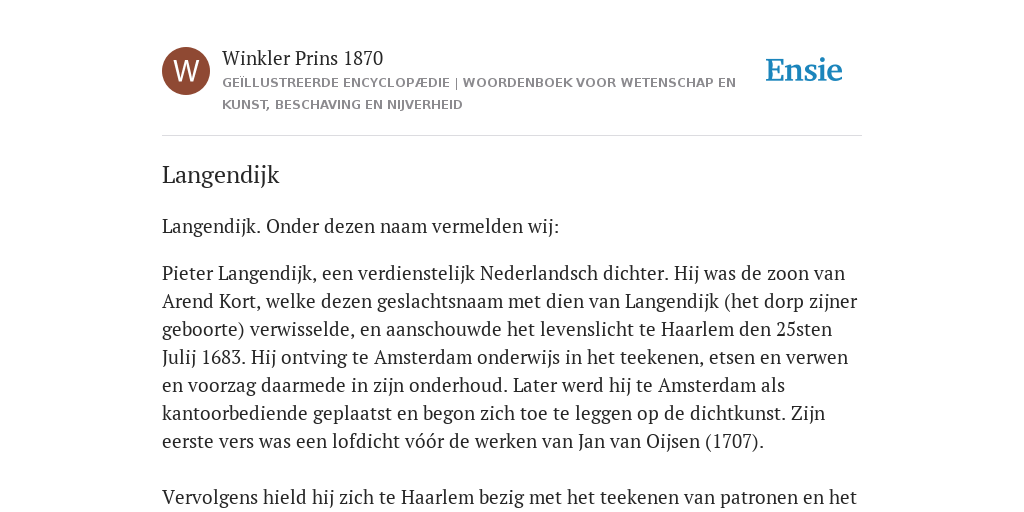 W

Winkler Prins 1870

GEÏLLUSTREERDE ENCYCLOPÆDIE | WOORDENBOEK VOOR WETENSCHAP EN KUNST, BESCHAVING EN NIJVERHEID

Ensie

Langendijk

Langendijk. Onder dezen naam vermelden wij:

Pieter Langendijk, een verdienstelijk Nederlandsch dichter. Hij was de zoon van Arend Kort, welke dezen geslachtsnaam met dien van Langendijk (het dorp zijner geboorte) verwisselde, en aanschouwde het levenslicht te Haarlem den 25sten Julij 1683. Hij ontving te Amsterdam onderwijs in het teekenen, etsen en verwen en voorzag daarmede in zijn onderhoud. Later werd hij te Amsterdam als kantoorbediende geplaatst en begon zich toe te leggen op de dichtkunst. Zijn eerste vers was een lofdicht vóór de werken van Jan van Oijsen (1707).

Vervolgens hield hij zich te Haarlem bezig met het teekenen van patronen en het